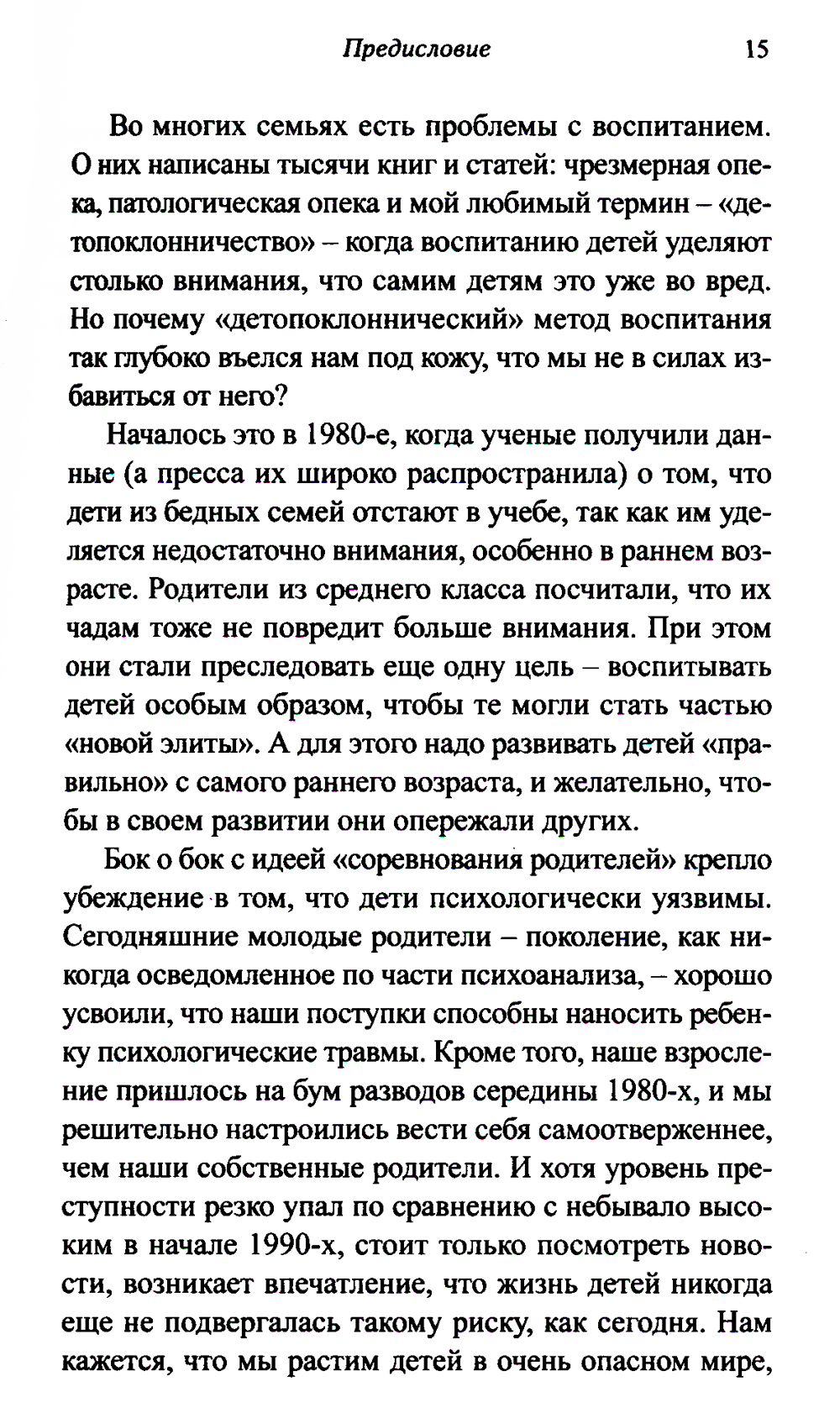 Предисловие 15

Во многих семьях есть проблемы с воспитанием. О них написаны тысячи книг и статей: чрезмерная опека, патологическая опека и мой любимый термин – «детопоклонничество» – когда воспитанию детей уделяют столько внимания, что самим детям это уже во вред. Но почему «детопоклоннический» метод воспитания так глубоко въелся нам под кожу, что мы не в силах избавиться от него?

Началось это в 1980-е, когда ученые получили данные (а пресса их широко распространила) о том, что дети из бедных семей отстают в учебе, так как им уделяется недостаточно внимания, особенно в раннем возрасте. Родители из среднего класса посчитали, что их чадам тоже не повредит больше внимания. При этом они стали преследовать еще одну цель – воспитывать детей особым образом, чтобы те могли стать частью «новой элиты». А для этого надо развивать детей «правильно» с самого раннего возраста, и желательно, чтобы в своем развитии они опережали других.

Бок о бок с идеей «соревнования родителей» крепло убеждение в том, что дети психологически уязвимы. Сегодняшние молодые родители – поколение, как никогда осведомленное по части психоанализа, – хорошо усвоили, что наши поступки способны наносить ребенку психологические травмы. Кроме того, наше взросление пришлось на бум разводов середины 1980-х, и мы решительно настроились вести себя самоотверженнее, чем наши собственные родители. И хотя уровень преступности резко упал по сравнению с небывало высоким в начале 1990-х, стоит только посмотреть новости, возникает впечатление, что жизнь детей никогда еще не подвергалась такому риску, как сегодня. Нам кажется, что мы растим детей в очень опасном мире,